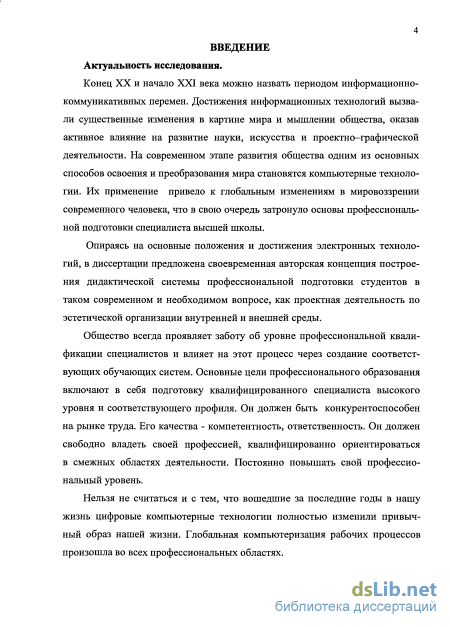 4

ВВЕДЕНИЕ

Актуальность исследования.

Конец XX и начало XXI века можно назвать периодом информационно-коммуникативных перемен. Достижения информационных технологий вызвали существенные изменения в картине мира и мышлении общества, оказав активное влияние на развитие науки, искусства и проектно–графической деятельности. На современном этапе развития общества одним из основных способов освоения и преобразования мира становятся компьютерные технологии. Их применение привело к глобальным изменениям в мировоззрении современного человека, что в свою очередь затронуло основы профессиональной подготовки специалиста высшей школы.

Опираясь на основные положения и достижения электронных технологий, в диссертации предложена своевременная авторская концепция построения дидактической системы профессиональной подготовки студентов в таком современном и необходимом вопросе, как проектная деятельность по эстетической организации внутренней и внешней среды.

Общество всегда проявляет заботу об уровне профессиональной квалификации специалистов и влияет на этот процесс через создание соответствующих обучающих систем. Основные цели профессионального образования включают в себя подготовку квалифицированного специалиста высокого уровня и соответствующего профиля. Он должен быть конкурентоспособен на рынке труда. Его качества - компетентность, ответственность. Он должен свободно владеть своей профессией, квалифицированно ориентироваться в смежных областях деятельности. Постоянно повышать свой профессиональный уровень.

Нельзя не считаться и с тем, что вошедшие за последние годы в нашу жизнь цифровые компьютерные технологии полностью изменили привычный образ нашей жизни. Глобальная компьютеризация рабочих процессов произошла во всех профессиональных областях.

dsLib.net
библиотека диссертаций